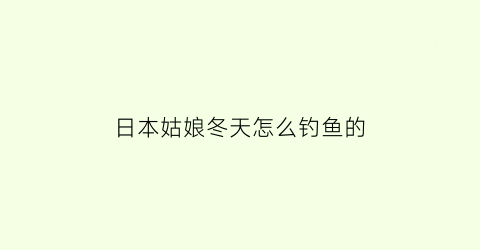 日本姑娘冬天怎么钓鱼的